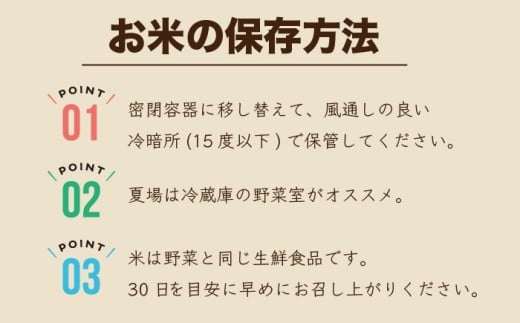 お米の保存方法

POINT
01
密閉容器に移し替えて、風通しの良い冷暗所 (15 度以下 ) で保管してください。

POINT
02
夏場は冷蔵庫の野菜室がオススメ。

POINT
03
米は野菜と同じ生鮮食品です。
30 日を目安に早めにお召し上がりください。